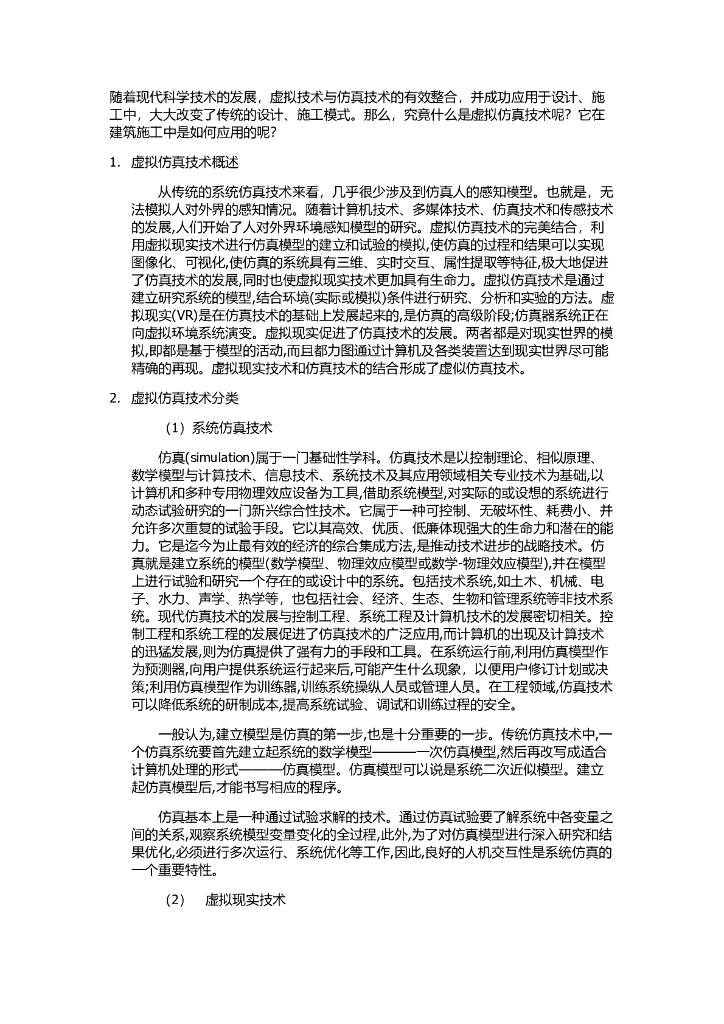 随着现代科学技术的发展，虚拟技术与仿真技术的有效整合，并成功应用于设计、施工中，大大改变了传统的设计、施工模式。那么，究竟什么是虚拟仿真技术呢？它在建筑施工中是如何应用的呢？

1. 虚拟仿真技术概述

从传统的系统仿真技术来看，几乎很少涉及到仿真人的感知模型。也就是，无法模拟人对外界的感知情况。随着计算机技术、多媒体技术、仿真技术和传感技术的发展,人们开始了人对外界环境感知模型的研究。虚拟仿真技术的完美结合，利用虚拟现实技术进行仿真模型的建立和试验的模拟,使仿真的过程和结果可以实现图像化、可视化,使仿真的系统具有三维、实时交互、属性提取等特征,极大地促进了仿真技术的发展,同时也使虚拟现实技术更加具有生命力。虚拟仿真技术是通过建立研究系统的模型,结合环境(实际或模拟)条件进行研究、分析和实验的方法。虚拟现实(VR)是在仿真技术的基础上发展起来的,是仿真的高级阶段;仿真器系统正在向虚拟环境系统演变。虚拟现实促进了仿真技术的发展。两者都是对现实世界的模拟,即都是基于模型的活动,而且都力图通过计算机及各类装置达到现实世界尽可能精确的再现。虚拟现实技术和仿真技术的结合形成了虚似仿真技术。

2. 虚拟仿真技术分类

（1）系统仿真技术

仿真(simulation)属于一门基础性学科。仿真技术是以控制理论、相似原理、数学模型与计算技术、信息技术、系统技术及其应用领域相关专业技术为基础,以计算机和多种专用物理效应设备为工具,借助系统模型,对实际的或设想的系统进行动态试验研究的一门新兴综合性技术。它属于一种可控制、无破坏性、耗费小、并允许多次重复的试验手段。它以其高效、优质、低廉体现强大的生命力和潜在的能力。它是迄今为止最有效的经济的综合集成方法,是推动技术进步的战略技术。仿真就是建立系统的模型(数学模型、物理效应模型或数学-物理效应模型),并在模型上进行试验和研究一个存在的或设计中的系统。包括技术系统,如土木、机械、电子、水力、声学、热学等，也包括社会、经济、生态、生物和管理系统等非技术系统。现代仿真技术的发展与控制工程、系统工程及计算机技术的发展密切相关。控制工程和系统工程的发展促进了仿真技术的广泛应用,而计算机的出现及计算技术的迅猛发展,则为仿真提供了强有力的手段和工具。在系统运行前,利用仿真模型作为预测器,向用户提供系统运行起来后,可能产生什么现象，以便用户修订计划或决策;利用仿真模型作为训练器,训练系统操纵人员或管理人员。在工程领域,仿真技术可以降低系统的研制成本,提高系统试验、调试和训练过程的安全。

一般认为,建立模型是仿真的第一步,也是十分重要的一步。传统仿真技术中,一个仿真系统要首先建立起系统的数学模型———一次仿真模型,然后再改写成适合计算机处理的形式———仿真模型。仿真模型可以说是系统二次近似模型。建立起仿真模型后,才能书写相应的程序。

仿真基本上是一种通过试验求解的技术。通过仿真试验要了解系统中各变量之间的关系,观察系统模型变量变化的全过程,此外,为了对仿真模型进行深入研究和结果优化,必须进行多次运行、系统优化等工作,因此,良好的人机交互性是系统仿真的一个重要特性。

（2） 虚拟现实技术